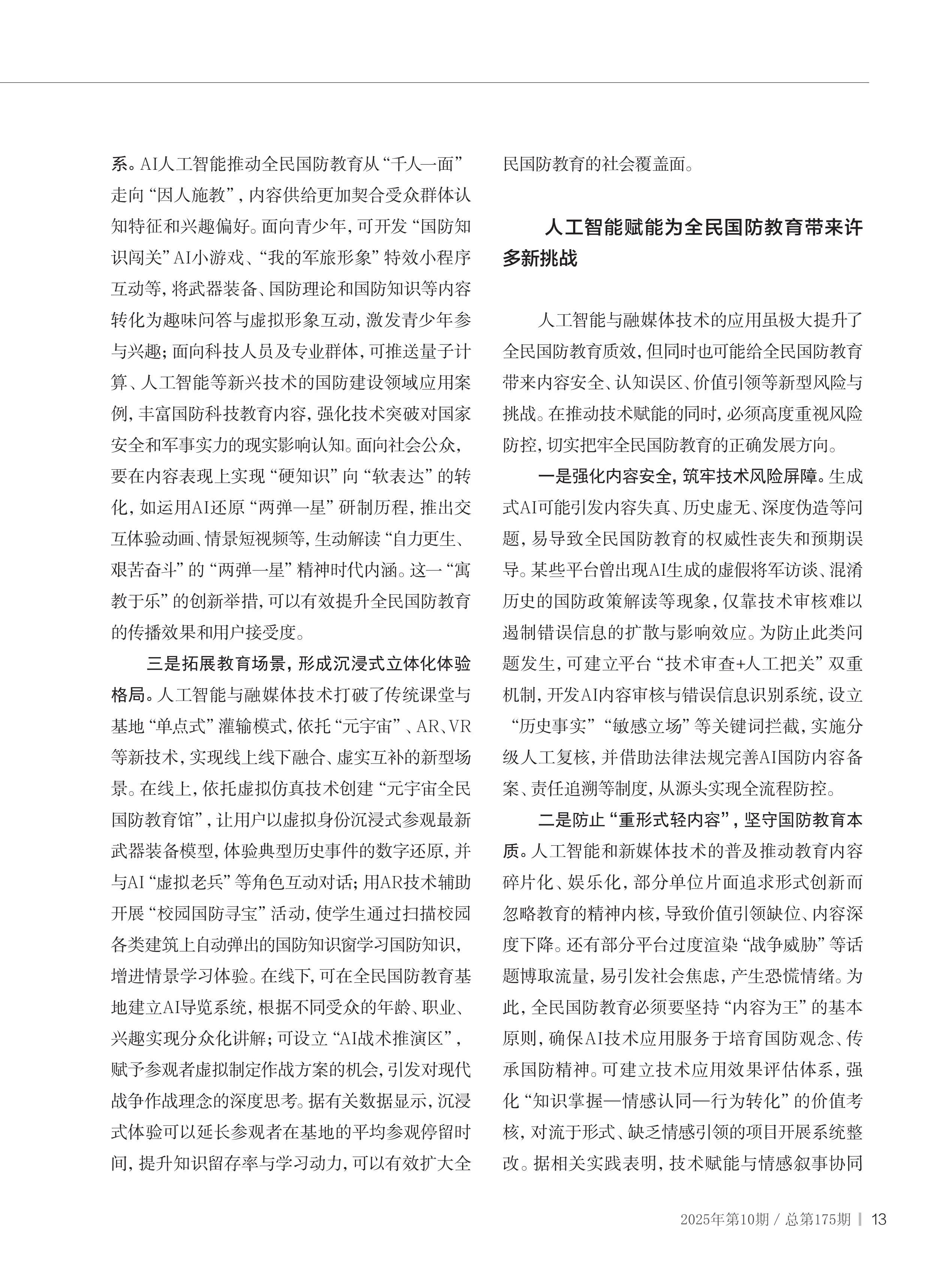 系。AI人工智能推动全民国防教育从“千人一面”走向“因人施教”，内容供给更加契合受众群体认知特征和兴趣偏好。面向青少年，可开发“国防知识闯关”AI小游戏、“我的军旅形象”特效小程序互动等，将武器装备、国防理论和国防知识等内容转化为趣味问答与虚拟形象互动，激发青少年参与兴趣；面向科技人员及专业群体，可推送量子计算、人工智能等新兴技术的国防建设领域应用案例，丰富国防科技教育内容，强化技术突破对国家安全和军事实力的现实影响认知。面向社会公众，要在内容表现上实现“硬知识”向“软表达”的转化，如运用AI还原“两弹一星”研制历程，推出交互体验动画、情景短视频等，生动解读“自力更生、艰苦奋斗”的“两弹一星”精神时代内涵。这一“寓教于乐”的创新举措，可以有效提升全民国防教育的传播效果和用户接受度。

三是拓展教育场景，形成沉浸式立体化体验格局。人工智能与融媒体技术打破了传统课堂与基地“单点式”灌输模式，依托“元宇宙”、AR、VR等新技术，实现线上线下融合、虚实互补的新型场景。在线上，依托虚拟仿真技术创建“元宇宙全民国防教育馆”，让用户以虚拟身份沉浸式参观最新武器装备模型，体验典型历史事件的数字还原，并与AI“虚拟老兵”等角色互动对话；用AR技术辅助开展“校园国防寻宝”活动，使学生通过扫描校园各类建筑上自动弹出的国防知识窗学习国防知识，增进情景学习体验。在线下，可在全民国防教育基地建立AI导览系统，根据不同受众的年龄、职业、兴趣实现分众化讲解；可设立“AI战术推演区”，赋予参观者虚拟制定作战方案的机会，引发对现代战争作战理念的深度思考。据有关数据显示，沉浸式体验可以延长参观者在基地的平均参观停留时间，提升知识留存率与学习动力，可以有效扩大全民国防教育的社会覆盖面。

人工智能赋能为全民国防教育带来许多新挑战

人工智能与融媒体技术的应用虽极大提升了全民国防教育质效，但同时也可能给全民国防教育带来内容安全、认知误区、价值引领等新型风险与挑战。在推动技术赋能的同时，必须高度重视风险防控，切实把牢全民国防教育的正确发展方向。

一是强化内容安全，筑牢技术风险屏障。生成式AI可能引发内容失真、历史虚无、深度伪造等问题，易导致全民国防教育的权威性丧失和预期误导。某些平台曾出现AI生成的虚假将军访谈、混淆历史的国防政策解读等现象，仅靠技术审核难以遏制错误信息的扩散与影响效应。为防止此类问题发生，可建立平台“技术审查+人工把关”双重机制，开发AI内容审核与错误信息识别系统，设立“历史事实”“敏感立场”等关键词拦截，实施分级人工复核，并借助法律法规完善AI国防内容备案、责任追溯等制度，从源头实现全流程防控。

二是防止“重形式轻内容”，坚守国防教育本质。人工智能和新媒体技术的普及推动教育内容碎片化、娱乐化，部分单位片面追求形式创新而忽略教育的精神内核，导致价值引领缺位、内容深度下降。还有部分平台过度渲染“战争威胁”等话题博取流量，易引发社会焦虑，产生恐慌情绪。为此，全民国防教育必须要坚持“内容为王”的基本原则，确保AI技术应用服务于培育国防观念、传承国防精神。可建立技术应用效果评估体系，强化“知识掌握—情感认同—行为转化”的价值考核，对流于形式、缺乏情感引领的项目开展系统整改。据相关实践表明，技术赋能与情感叙事协同

2025年第10期 / 总第175期 | 13